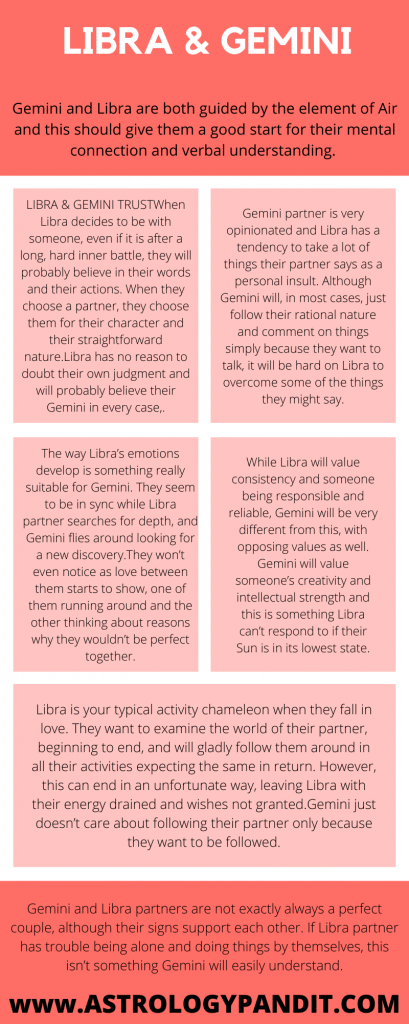 LIBRA & GEMINI

Gemini and Libra are both guided by the element of Air and this should give them a good start for their mental connection and verbal understanding.

LIBRA & GEMINI TRUSTWhen Libra decides to be with someone, even if it is after a long, hard inner battle, they will probably believe in their words and their actions. When they choose a partner, they choose them for their character and their straightforward nature.Libra has no reason to doubt their own judgment and will probably believe their Gemini in every case,.

Gemini partner is very opinionated and Libra has a tendency to take a lot of things their partner says as a personal insult. Although Gemini will, in most cases, just follow their rational nature and comment on things simply because they want to talk, it will be hard on Libra to overcome some of the things they might say.

The way Libra's emotions develop is something really suitable for Gemini. They seem to be in sync while Libra partner searches for depth, and Gemini flies around looking for a new discovery.They won't even notice as love between them starts to show, one of them running around and the other thinking about reasons why they wouldn't be perfect together.

While Libra will value consistency and someone being responsible and reliable, Gemini will be very different from this, with opposing values as well. Gemini will value someone's creativity and intellectual strength and this is something Libra can't respond to if their Sun is in its lowest state.

Libra is your typical activity chameleon when they fall in love. They want to examine the world of their partner, beginning to end, and will gladly follow them around in all their activities expecting the same in return. However, this can end in an unfortunate way, leaving Libra with their energy drained and wishes not granted.Gemini just doesn't care about following their partner only because they want to be followed.

Gemini and Libra partners are not exactly always a perfect couple, although their signs support each other. If Libra partner has trouble being alone and doing things by themselves, this isn't something Gemini will easily understand.

WWW.ASTROLOGYPANDIT.COM